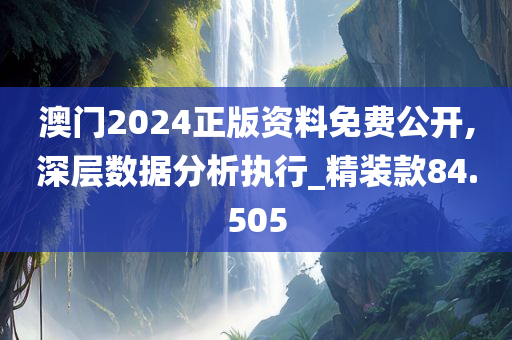 澳门2024正版资料免费公开，深层数据分析执行_精装款84.505